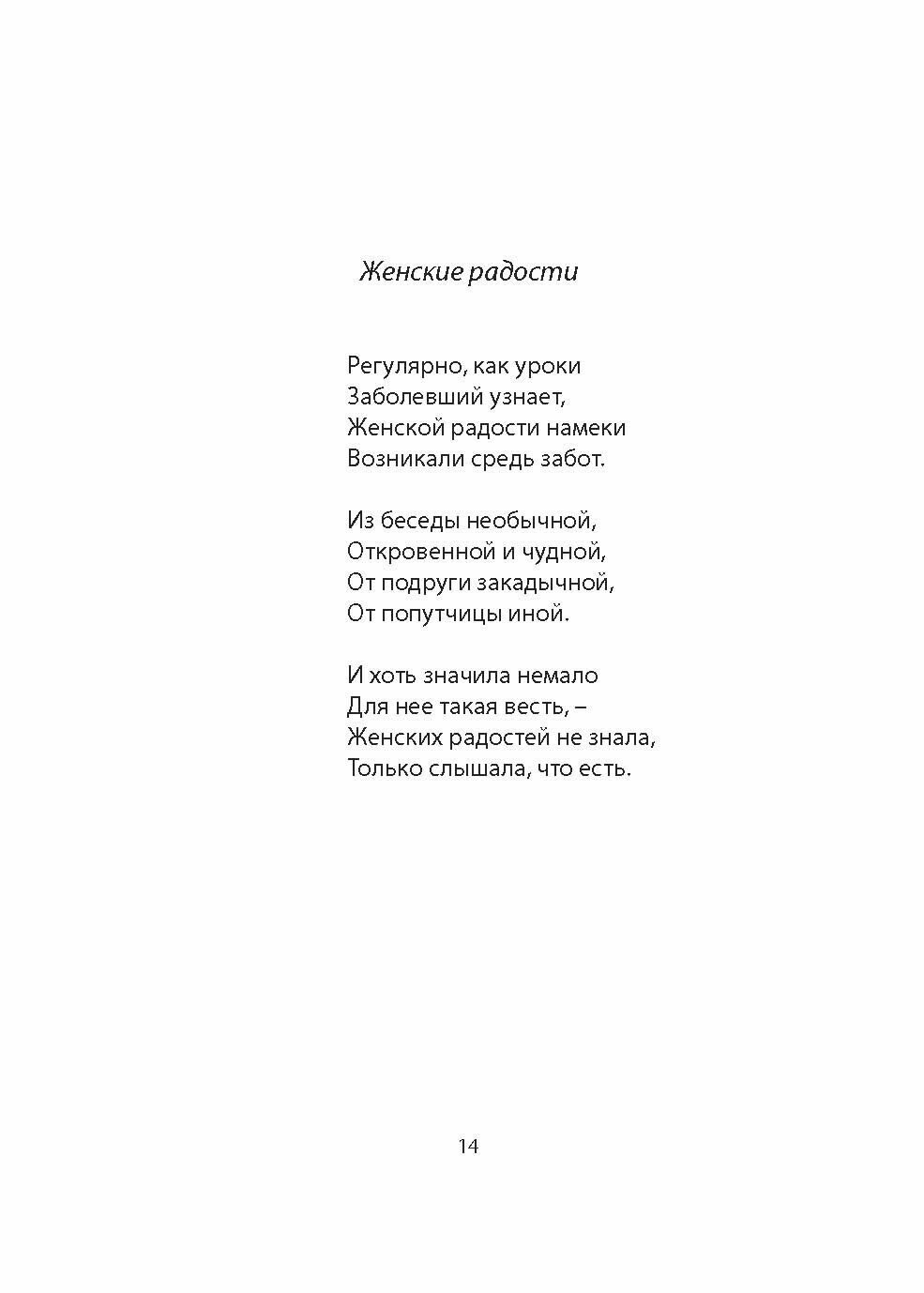 Женские радости

Регулярно, как уроки
Заболевший узнает,
Женской радости намеки
Возникали средь забот.

Из беседы необычной,
Откровенной и чудной,
От подруги закадычной,
От попутчицы иной.

И хоть значила немало
Для нее такая весть, –
Женских радостей не знала,
Только слышала, что есть.

14